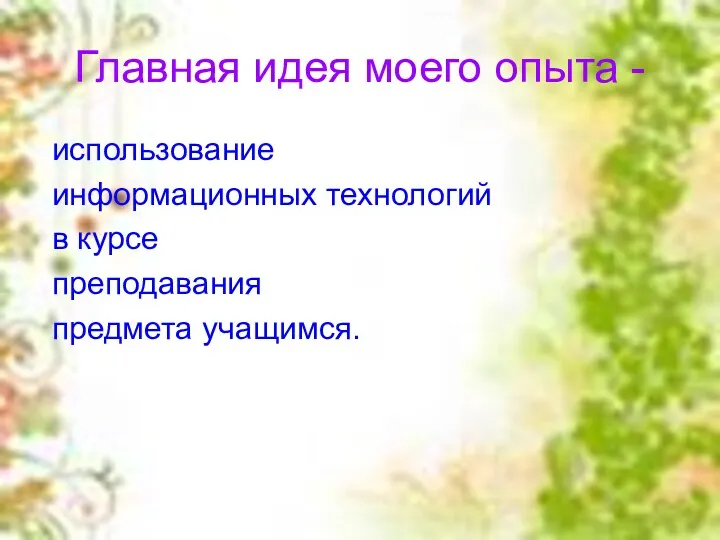 Главная идея моего опыта -

использование информационных технологий в курсе преподавания предмета учащимся.